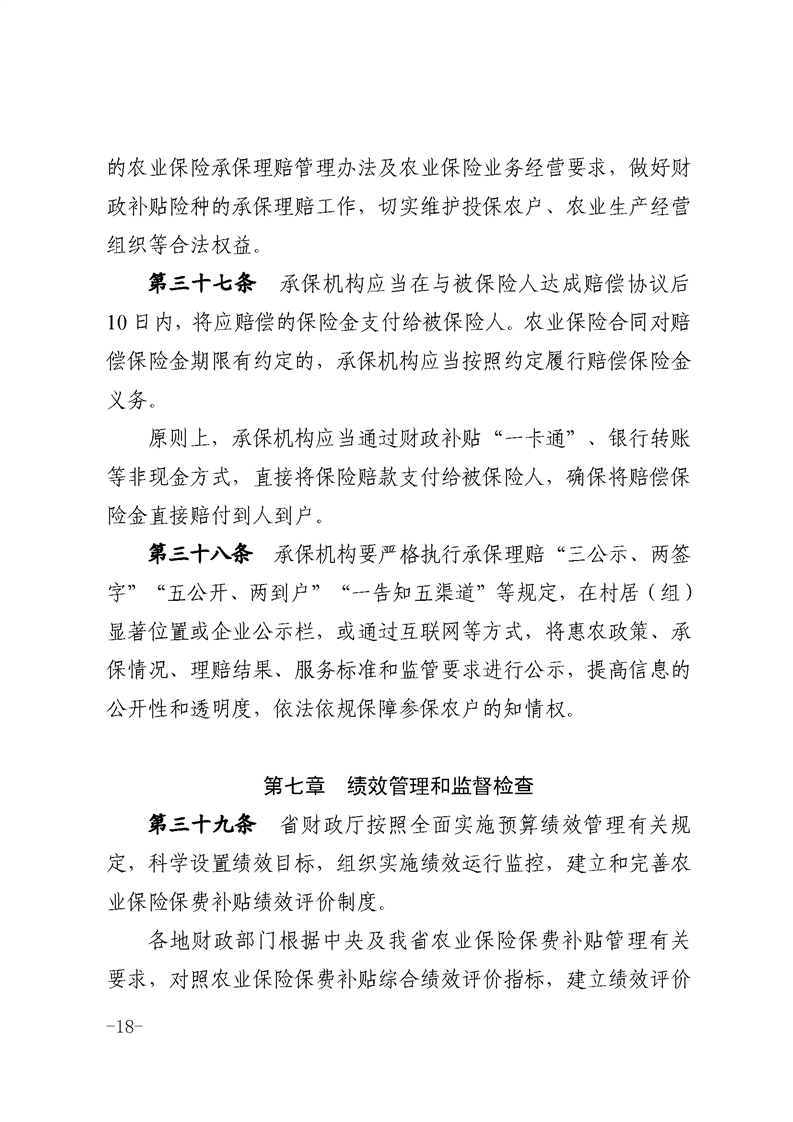 的农业保险承保理赔管理办法及农业保险业务经营要求，做好财政补贴险种的承保理赔工作，切实维护投保农户、农业生产经营组织等合法权益。

第三十七条　承保机构应当在与被保险人达成赔偿协议后10日内，将应赔偿的保险金支付给被保险人。农业保险合同对赔偿保险金期限有约定的，承保机构应当按照约定履行赔偿保险金义务。

原则上，承保机构应当通过财政补贴“一卡通”、银行转账等非现金方式，直接将保险赔款支付给被保险人，确保将赔偿保险金直接赔付到人到户。

第三十八条　承保机构要严格执行承保理赔“三公示、两签字”“五公开、两到户”“一告知五渠道”等规定，在村居（组）显著位置或企业公示栏，或通过互联网等方式，将惠农政策、承保情况、理赔结果、服务标准和监管要求进行公示，提高信息的公开性和透明度，依法依规保障参保农户的知情权。

第七章　绩效管理和监督检查

第三十九条　省财政厅按照全面实施预算绩效管理有关规定，科学设置绩效目标，组织实施绩效运行监控，建立和完善农业保险保费补贴绩效评价制度。

各地财政部门根据中央及我省农业保险保费补贴管理有关要求，对照农业保险保费补贴综合绩效评价指标，建立绩效评价

-18-